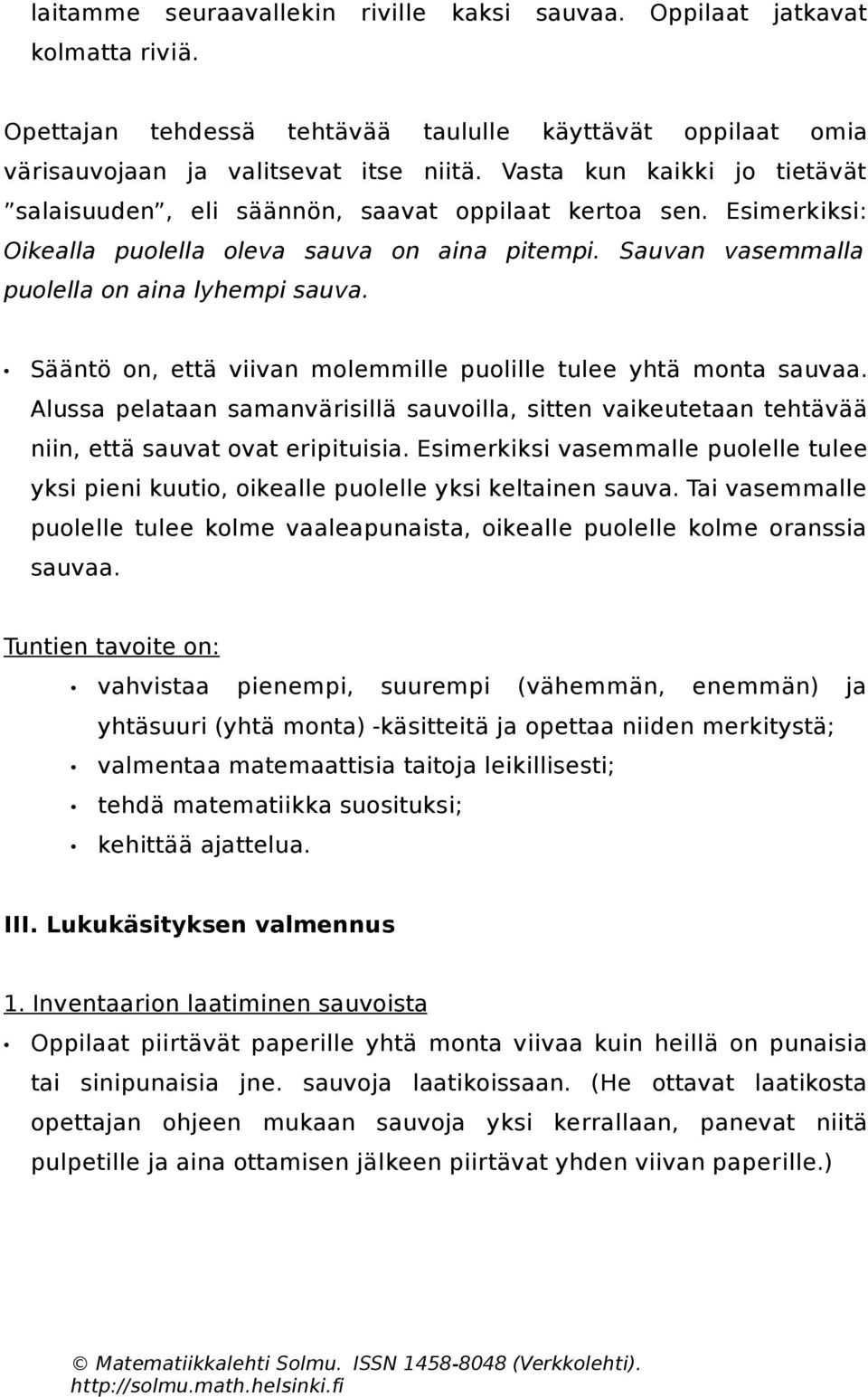 laitamme seuraavallekin riville kaksi sauvaa. Oppilaat jatkavat kolmatta riviä.

Opettajan tehdessä tehtävää taululle käyttävät oppilaat omia värisauvojaan ja valitsevat itse niitä. Vasta kun kaikki jo tietävät ”salaisuuden”, eli säännön, saavat oppilaat kertoa sen. Esimerkiksi: Oikealla puolella oleva sauva on aina pitempi. Sauvan vasemmalla puolella on aina lyhempi sauva.

• Sääntö on, että viivan molemmille puolille tulee yhtä monta sauvaa. Alussa pelataan samanvärisillä sauvoilla, sitten vaikeutetaan tehtävää niin, että sauvat ovat eripituisia. Esimerkiksi vasemmalle puolelle tulee yksi pieni kuutio, oikealle puolelle yksi keltainen sauva. Tai vasemmalle puolelle tulee kolme vaaleapunaista, oikealle puolelle kolme oranssia sauvaa.

Tuntien tavoite on:

• vahvistaa pienempi, suurempi (vähemmän, enemmän) ja yhtäsuuri (yhtä monta) -käsitteitä ja opettaa niiden merkitystä;
• valmentaa matemaattisia taitoja leikillisesti;
• tehdä matematiikka suosituksi;
• kehittää ajattelua.

III. Lukukäsityksen valmennus

1. Inventaarion laatiminen sauvoista

• Oppilaat piirtävät paperille yhtä monta viivaa kuin heillä on punaisia tai sinipunaisia jne. sauvoja laatikoissaan. (He ottavat laatikosta opettajan ohjeen mukaan sauvoja yksi kerrallaan, panevat niitä pulpetille ja aina ottamisen jälkeen piirtävät yhden viivan paperille.)

© Matematiikkalehti Solmu. ISSN 1458-8048 (Verkkolehti).
http://solmu.math.helsinki.fi